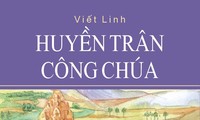 Viết Linh
HUYỀN TRÂN
CÔNG CHÚA